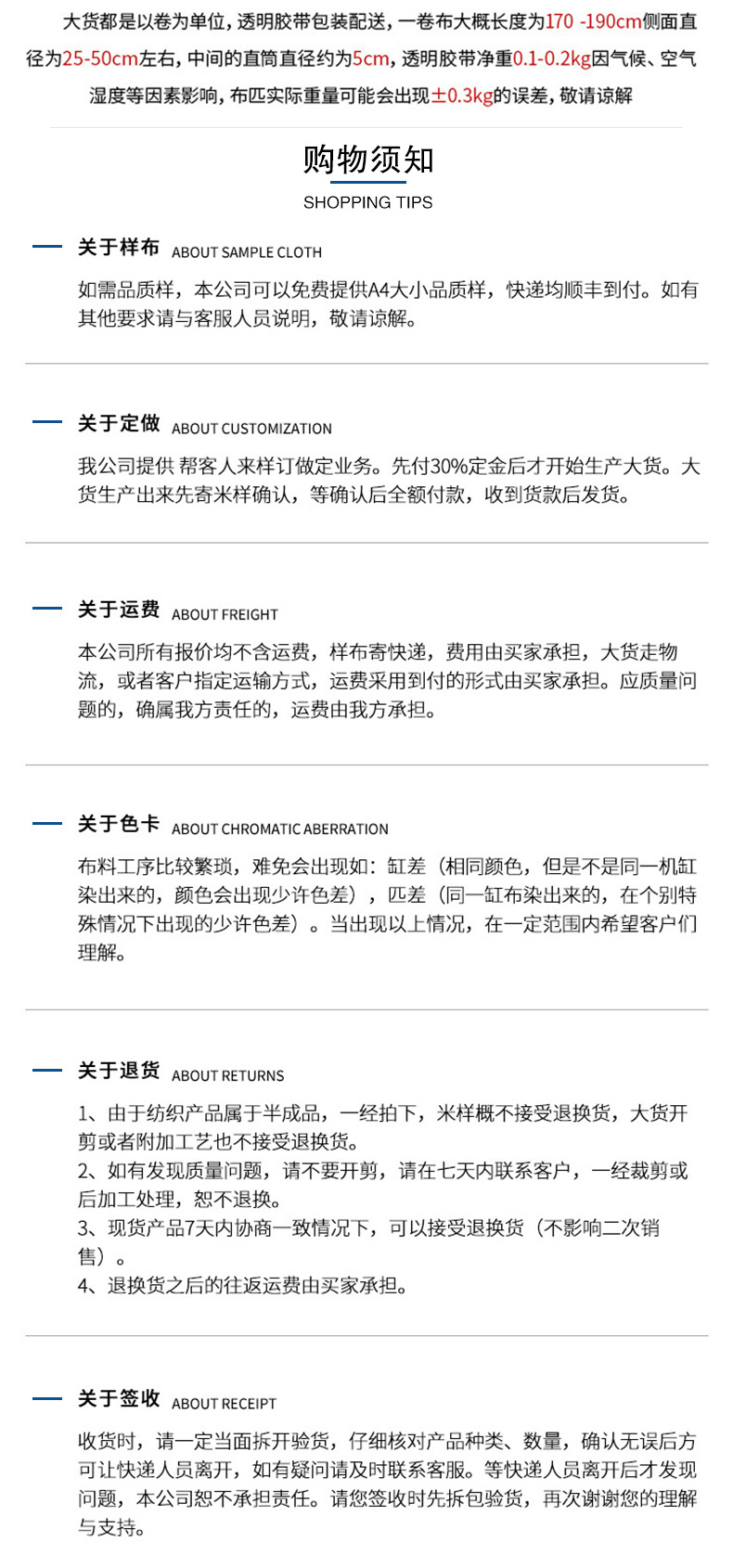 大货都是以卷为单位，透明胶带包装配送，一卷布大概长度为170 -190cm侧面直径为25-50cm左右，中间的直筒直径约为5cm，透明胶带净重0.1-0.2kg因气候、空气湿度等因素影响，布匹实际重量可能会出现±0.3kg的误差，敬请谅解

购物须知
SHOPPING TIPS

关于样布 ABOUT SAMPLE CLOTH
如需品质样，本公司可以免费提供A4大小品质样，快递均顺丰到付。如有其他要求请与客服人员说明，敬请谅解。

关于定做 ABOUT CUSTOMIZATION
我公司提供 帮客人来样订做定业务。先付30%定金后才开始生产大货。大货生产出来先寄米样确认，等确认后全额付款，收到货款后发货。

关于运费 ABOUT FREIGHT
本公司所有报价均不含运费，样布寄快递，费用由买家承担，大货走物流，或者客户指定运输方式，运费采用到付的形式由买家承担。应质量问题的，确属我方责任的，运费由我方承担。

关于色卡 ABOUT CHROMATIC ABERRATION
布料工序比较繁琐，难免会出现如：缸差（相同颜色，但是不是同一机缸染出来的，颜色会出现少许色差），匹差（同一缸布染出来的，在个别特殊情况下出现的少许色差）。当出现以上情况，在一定范围内希望客户们理解。

关于退货 ABOUT RETURNS
1、由于纺织产品属于半成品，一经拍下，米样概不接受退换货，大货开剪或者附加工艺也不接受退换货。
2、如有发现质量问题，请不要开剪，请在七天内联系客户，一经裁剪或后加工处理，恕不退换。
3、现货产品7天内协商一致情况下，可以接受退换货（不影响二次销售）。
4、退换货之后的往返运费由买家承担。

关于签收 ABOUT RECEIPT
收货时，请一定当面拆开验货，仔细核对产品种类、数量，确认无误后方可让快递人员离开，如有疑问请及时联系客服。等快递人员离开后才发现问题，本公司恕不承担责任。请您签收时先拆包验货，再次谢谢您的理解与支持。